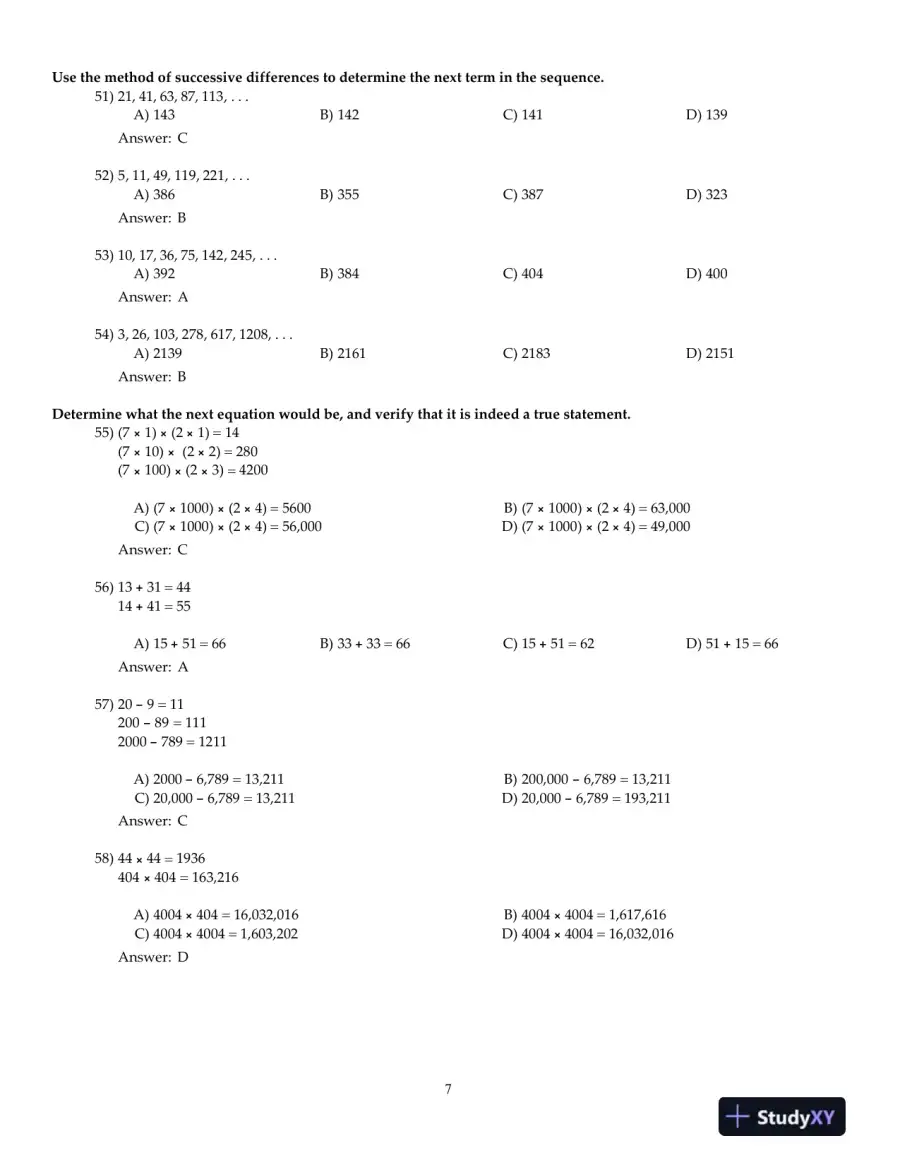 Use the method of successive differences to determine the next term in the sequence.

51) 21, 41, 63, 87, 113, . . .

A) 143 B) 142 C) 141 D) 139

Answer: C

52) 5, 11, 49, 119, 221, . . .

A) 386 B) 355 C) 387 D) 323

Answer: B

53) 10, 17, 36, 75, 142, 245, . . .

A) 392 B) 384 C) 404 D) 400

Answer: A

54) 3, 26, 103, 278, 617, 1208, . . .

A) 2139 B) 2161 C) 2183 D) 2151

Answer: B

Determine what the next equation would be, and verify that it is indeed a true statement.

55) $(7 \times 1) \times (2 \times 1) = 14$
$(7 \times 10) \times (2 \times 2) = 280$
$(7 \times 100) \times (2 \times 3) = 4200$

A) $(7 \times 1000) \times (2 \times 4) = 5600$ B) $(7 \times 1000) \times (2 \times 4) = 63,000$
C) $(7 \times 1000) \times (2 \times 4) = 56,000$ D) $(7 \times 1000) \times (2 \times 4) = 49,000$

Answer: C

56) $13 + 31 = 44$
$14 + 41 = 55$

A) $15 + 51 = 66$ B) $33 + 33 = 66$ C) $15 + 51 = 62$ D) $51 + 15 = 66$

Answer: A

57) $20 - 9 = 11$
$200 - 89 = 111$
$2000 - 789 = 1211$

A) $2000 - 6,789 = 13,211$ B) $200,000 - 6,789 = 13,211$
C) $20,000 - 6,789 = 13,211$ D) $20,000 - 6,789 = 193,211$

Answer: C

58) $44 \times 44 = 1936$
$404 \times 404 = 163,216$

A) $4004 \times 404 = 16,032,016$ B) $4004 \times 4004 = 1,617,616$
C) $4004 \times 4004 = 1,603,202$ D) $4004 \times 4004 = 16,032,016$

Answer: D

7

StudyXY